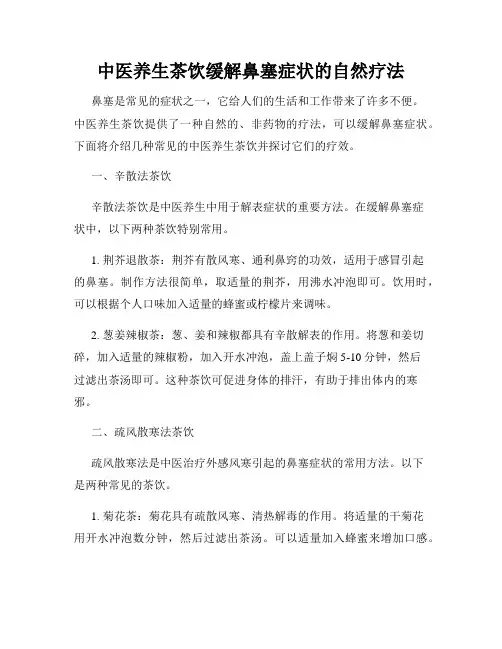 中医养生茶饮缓解鼻塞症状的自然疗法

鼻塞是常见的症状之一，它给人们的生活和工作带来了许多不便。中医养生茶饮提供了一种自然的、非药物的疗法，可以缓解鼻塞症状。下面将介绍几种常见的中医养生茶饮并探讨它们的疗效。

一、辛散法茶饮

辛散法茶饮是中医养生中用于解表症状的重要方法。在缓解鼻塞症状中，以下两种茶饮特别常用。

1. 荆芥退散茶：荆芥有散风寒、通利鼻窍的功效，适用于感冒引起的鼻塞。制作方法很简单，取适量的荆芥，用沸水冲泡即可。饮用时，可以根据个人口味加入适量的蜂蜜或柠檬片来调味。

2. 葱姜辣椒茶：葱、姜和辣椒都具有辛散解表的作用。将葱和姜切碎，加入适量的辣椒粉，加入开水冲泡，盖上盖子焖 5-10 分钟，然后过滤出茶汤即可。这种茶饮可促进身体的排汗，有助于排出体内的寒邪。

二、疏风散寒法茶饮

疏风散寒法是中医治疗外感风寒引起的鼻塞症状的常用方法。以下是两种常见的茶饮。

1. 菊花茶：菊花具有疏散风寒、清热解毒的作用。将适量的干菊花用开水冲泡数分钟，然后过滤出茶汤。可以适量加入蜂蜜来增加口感。